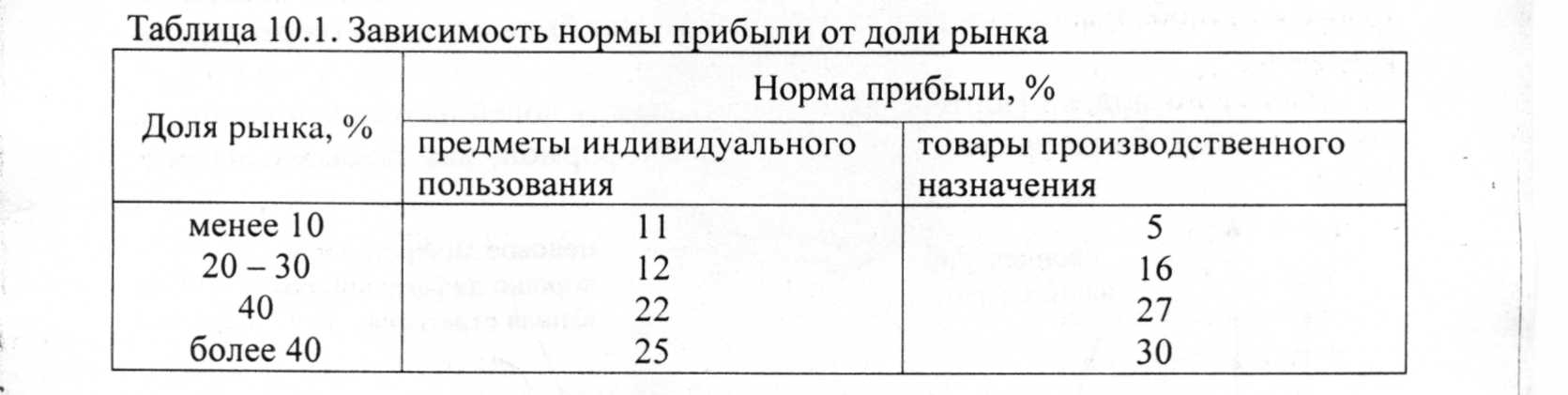 Таблица 10.1. Зависимость нормы прибыли от доли рынка

| Доля рынка, % | Норма прибыли, % | |
|---|---|---|
| | предметы индивидуального пользования | товары производственного назначения |
| менее 10 | 11 | 5 |
| 20 – 30 | 12 | 16 |
| 40 | 22 | 27 |
| более 40 | 25 | 30 |